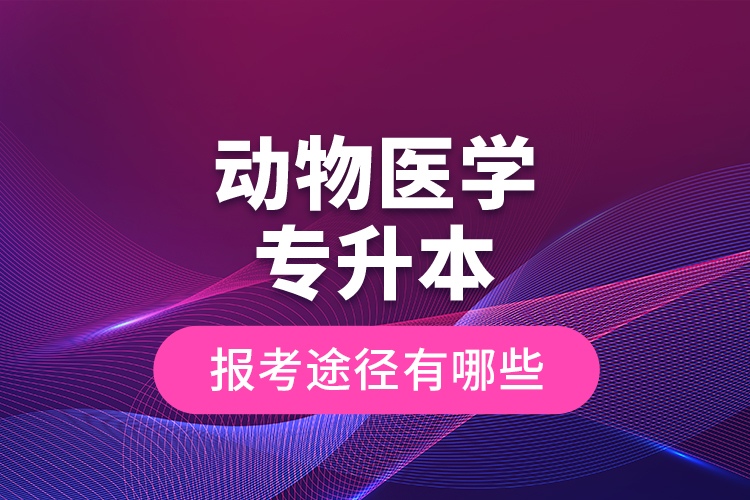 动物医学
专升本

报考途径有哪些